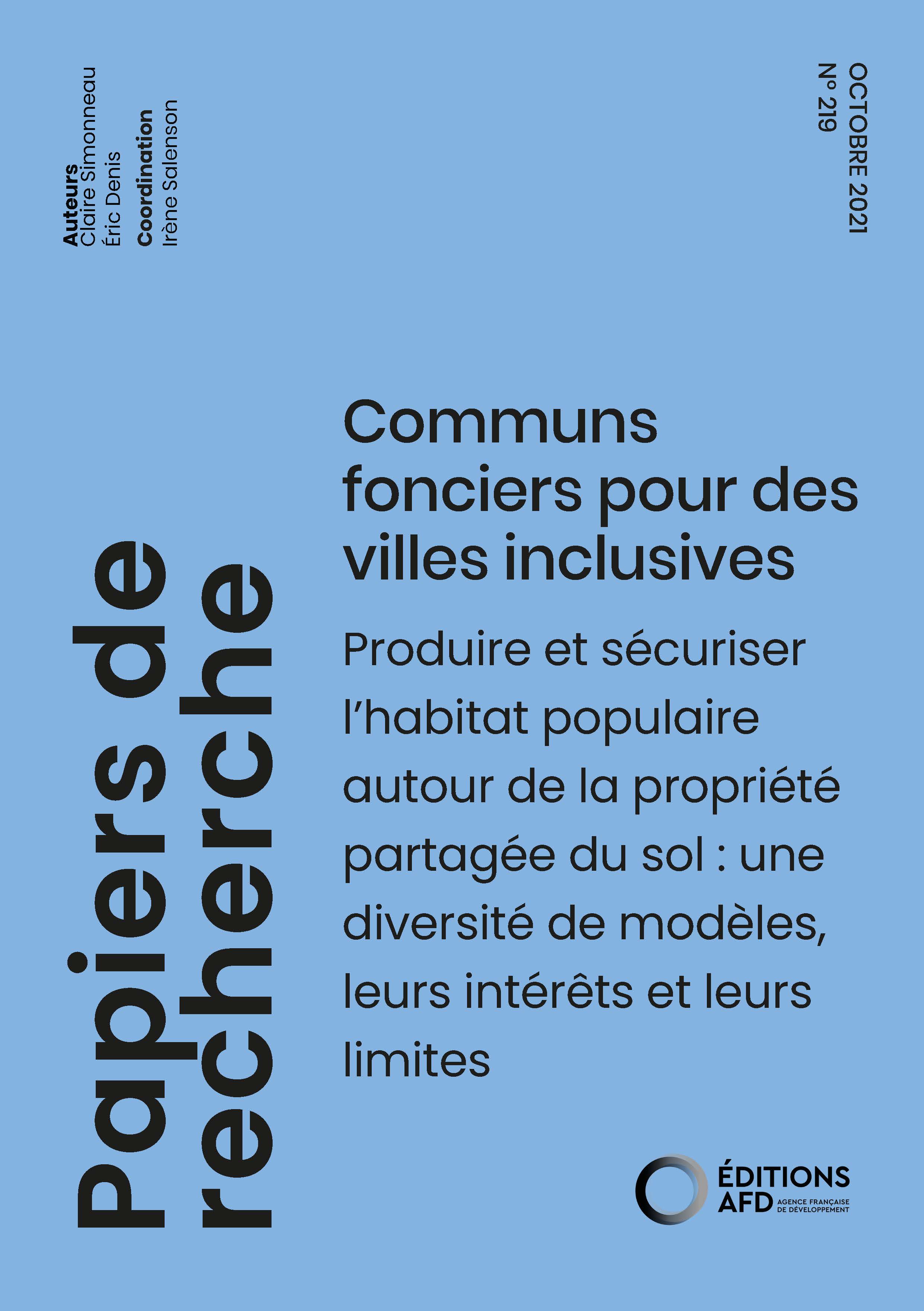 Auteurs
Claire Simonneau
Éric Denis
Coordination
Irène Salenson

OCTOBRE 2021
N° 219

Papiers de recherche

Communs fonciers pour des villes inclusives

Produire et sécuriser l'habitat populaire autour de la propriété partagée du sol : une diversité de modèles, leurs intérêts et leurs limites

ÉDITIONS AFD AGENCE FRANÇAISE DE DÉVELOPPEMENT